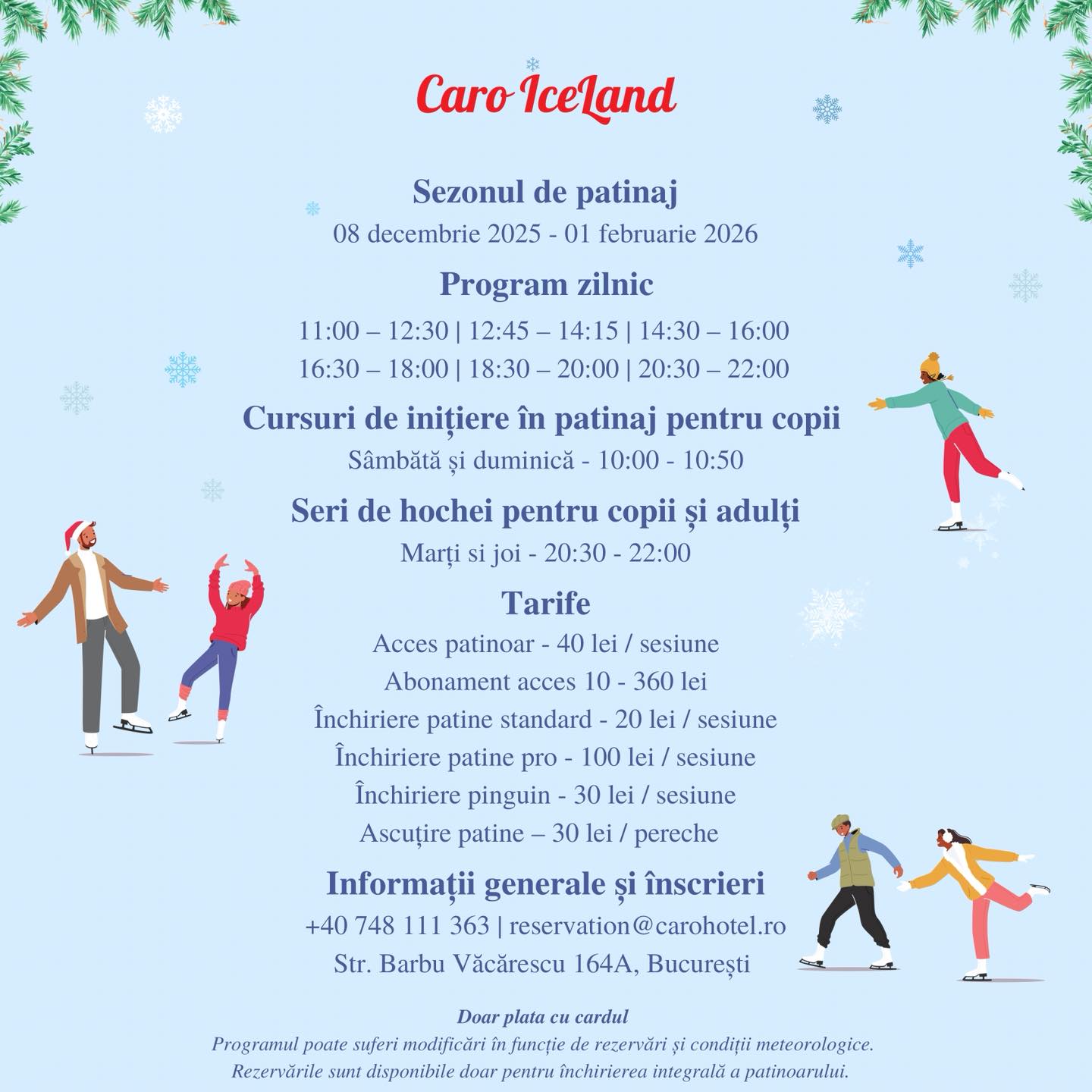 Caro IceLand

Sezonul de patinaj
08 decembrie 2025 - 01 februarie 2026

Program zilnic
11:00 – 12:30 | 12:45 – 14:15 | 14:30 – 16:00
16:30 – 18:00 | 18:30 – 20:00 | 20:30 – 22:00

Cursuri de inițiere în patinaj pentru copii
Sâmbătă și duminică - 10:00 - 10:50

Seri de hochei pentru copii și adulți
Marți si joi - 20:30 - 22:00

Tarife
Acces patinoar - 40 lei / sesiune
Abonament acces 10 - 360 lei
Închiriere patine standard - 20 lei / sesiune
Închiriere patine pro - 100 lei / sesiune
Închiriere pinguin - 30 lei / sesiune
Ascuțire patine – 30 lei / pereche

Informații generale și înscrieri
+40 748 111 363 | reservation@carohotel.ro
Str. Barbu Văcărescu 164A, București

Doar plata cu cardul
Programul poate suferi modificări în funcție de rezervări și condiții meteorologice.
Rezervările sunt disponibile doar pentru închirierea integrală a patinoarului.